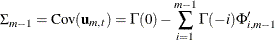 $\Sigma_{m-1} = \mathrm{Cov}(\mathbf{u}_{m,t}) = \Gamma(0) - \sum_{i=1}^{m-1} \Gamma(-i)\Phi'_{i,m-1}$